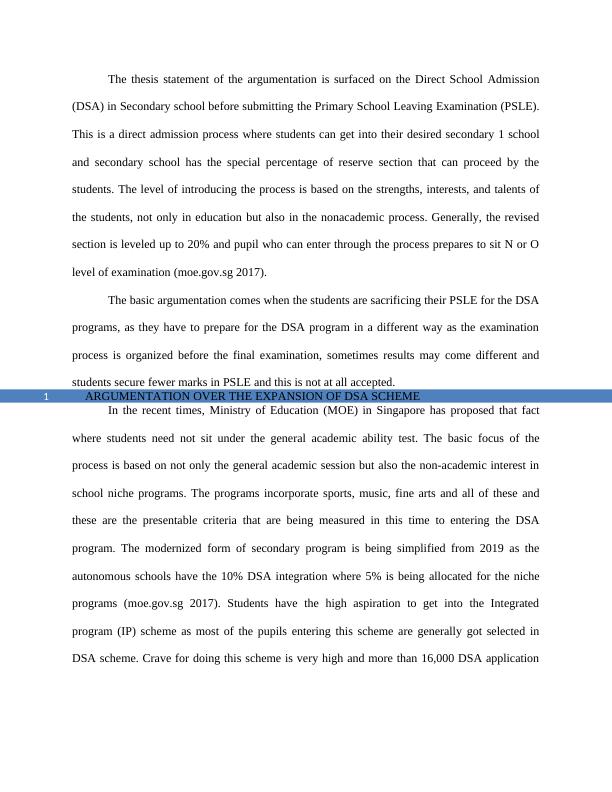 The thesis statement of the argumentation is surfaced on the Direct School Admission (DSA) in Secondary school before submitting the Primary School Leaving Examination (PSLE). This is a direct admission process where students can get into their desired secondary 1 school and secondary school has the special percentage of reserve section that can proceed by the students. The level of introducing the process is based on the strengths, interests, and talents of the students, not only in education but also in the nonacademic process. Generally, the revised section is leveled up to 20% and pupil who can enter through the process prepares to sit N or O level of examination (moe.gov.sg 2017).

The basic argumentation comes when the students are sacrificing their PSLE for the DSA programs, as they have to prepare for the DSA program in a different way as the examination process is organized before the final examination, sometimes results may come different and students secure fewer marks in PSLE and this is not at all accepted.

1 ARGUMENTATION OVER THE EXPANSION OF DSA SCHEME

In the recent times, Ministry of Education (MOE) in Singapore has proposed that fact where students need not sit under the general academic ability test. The basic focus of the process is based on not only the general academic session but also the non-academic interest in school niche programs. The programs incorporate sports, music, fine arts and all of these and these are the presentable criteria that are being measured in this time to entering the DSA program. The modernized form of secondary program is being simplified from 2019 as the autonomous schools have the 10% DSA integration where 5% is being allocated for the niche programs (moe.gov.sg 2017). Students have the high aspiration to get into the Integrated program (IP) scheme as most of the pupils entering this scheme are generally got selected in DSA scheme. Crave for doing this scheme is very high and more than 16,000 DSA application